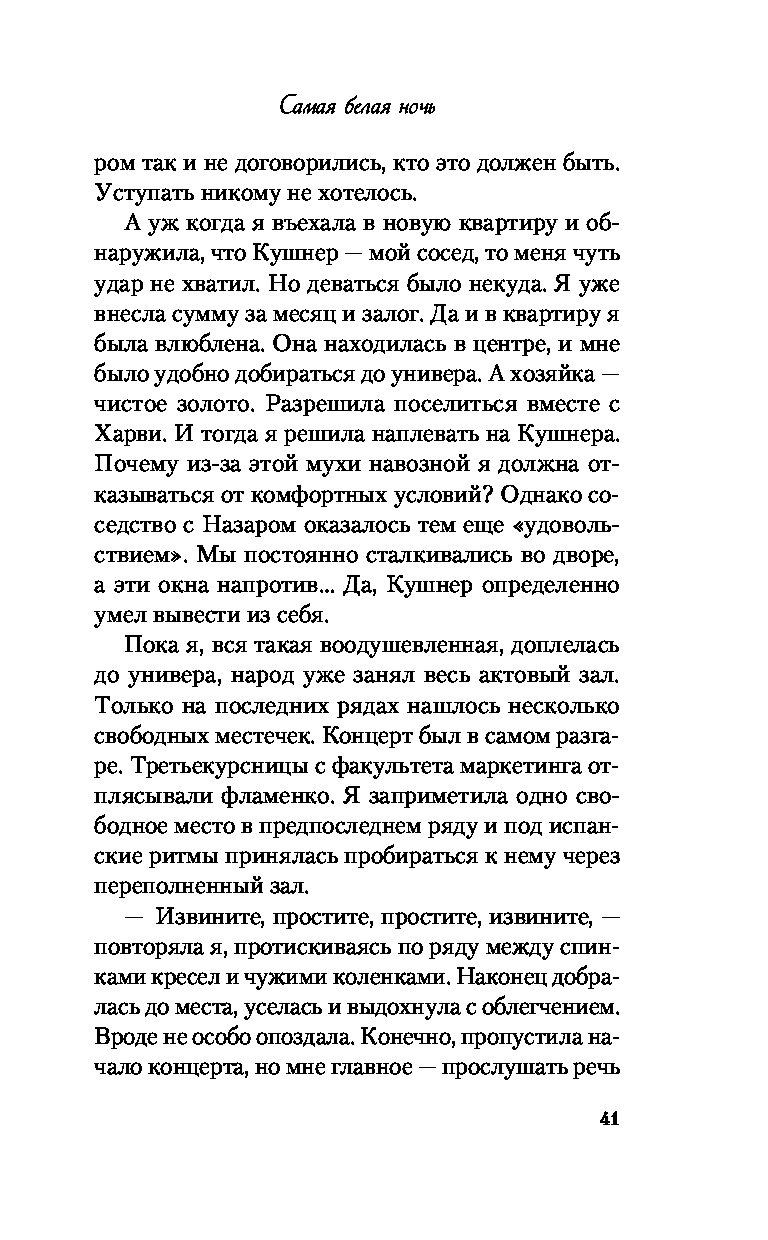 Самая белая ночь

ром так и не договорились, кто это должен быть. Уступать никому не хотелось.

А уж когда я въехала в новую квартиру и обнаружила, что Кушнер — мой сосед, то меня чуть удар не хватил. Но деваться было некуда. Я уже внесла сумму за месяц и залог. Да и в квартиру я была влюблена. Она находилась в центре, и мне было удобно добираться до универа. А хозяйка — чистое золото. Разрешила поселиться вместе с Харви. И тогда я решила наплевать на Кушнера. Почему из-за этой мухи навозной я должна отказываться от комфортных условий? Однако соседство с Назаром оказалось тем еще «удовольствием». Мы постоянно сталкивались во дворе, а эти окна напротив... Да, Кушнер определенно умел вывести из себя.

Пока я, вся такая воодушевленная, доплелась до универа, народ уже занял весь актовый зал. Только на последних рядах нашлось несколько свободных местечек. Концерт был в самом разгаре. Третьекурсницы с факультета маркетинга отплясывали фламенко. Я заприметила одно свободное место в предпоследнем ряду и под испанские ритмы принялась пробираться к нему через переполненный зал.

— Извините, простите, простите, извините, — повторяла я, протискиваясь по ряду между спинками кресел и чужими коленками. Наконец добралась до места, уселась и выдохнула с облегчением. Вроде не особо опоздала. Конечно, пропустила начало концерта, но мне главное — прослушать речь

41